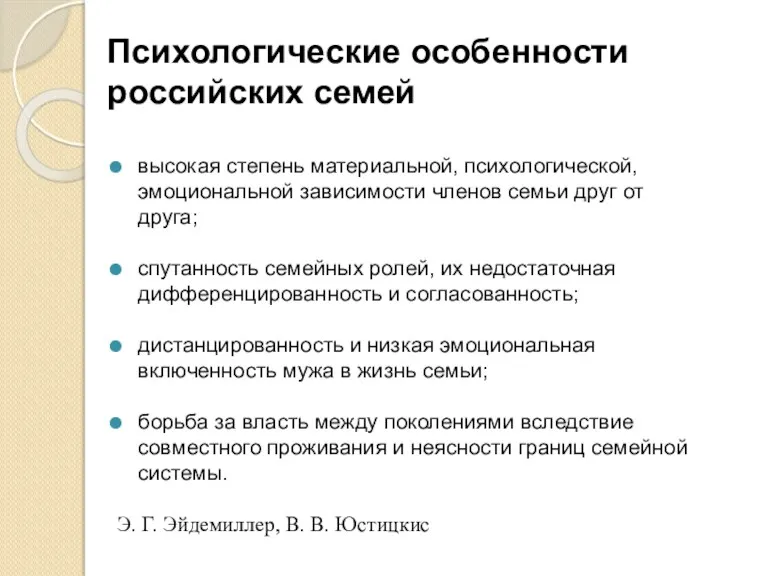 Психологические особенности российских семей

высокая степень материальной, психологической, эмоциональной зависимости членов семьи друг от друга;

спутанность семейных ролей, их недостаточная дифференцированность и согласованность;

дистанцированность и низкая эмоциональная включенность мужа в жизнь семьи;

борьба за власть между поколениями вследствие совместного проживания и неясности границ семейной системы.

Э. Г. Эйдемиллер, В. В. Юстицкис